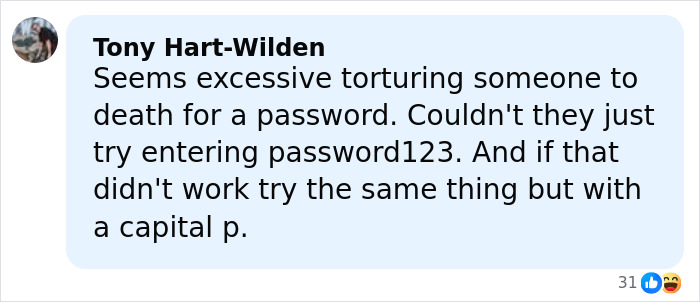 Tony Hart-Wilden
Seems excessive torturing someone to death for a password. Couldn't they just try entering password123. And if that didn't work try the same thing but with a capital p.

31